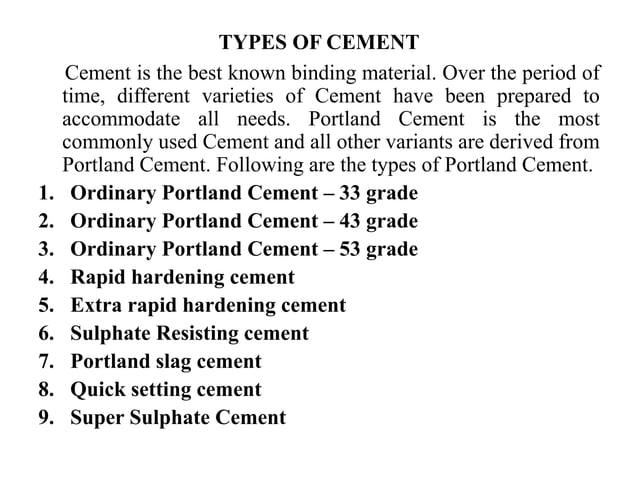 TYPES OF CEMENT

Cement is the best known binding material. Over the period of time, different varieties of Cement have been prepared to accommodate all needs. Portland Cement is the most commonly used Cement and all other variants are derived from Portland Cement. Following are the types of Portland Cement.

1. Ordinary Portland Cement – 33 grade
2. Ordinary Portland Cement – 43 grade
3. Ordinary Portland Cement – 53 grade
4. Rapid hardening cement
5. Extra rapid hardening cement
6. Sulphate Resisting cement
7. Portland slag cement
8. Quick setting cement
9. Super Sulphate Cement